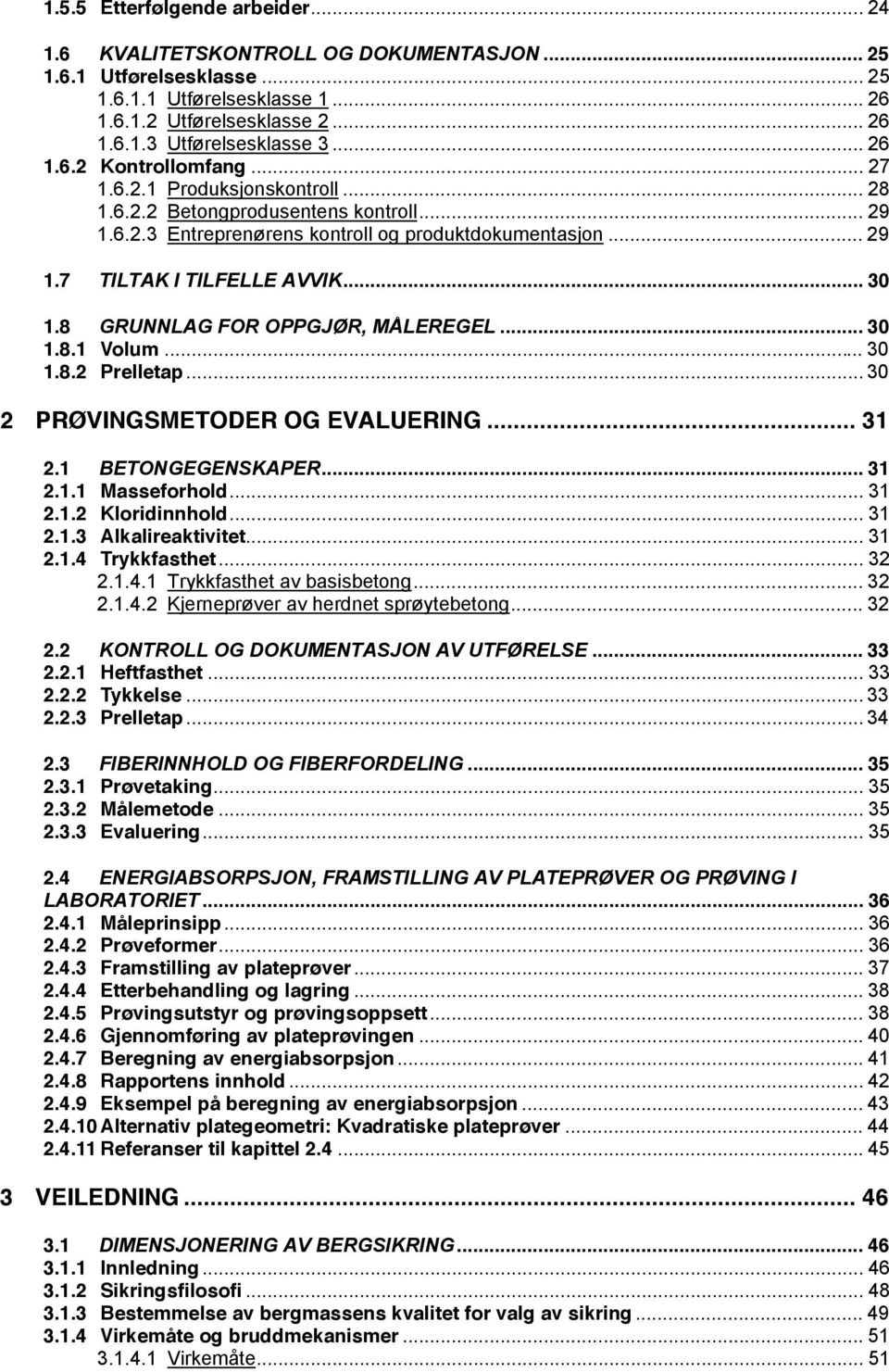 1.5.5 Etterfølgende arbeider ... 24

1.6 KVALITETSKONTROLL OG DOKUMENTASJON ... 25
1.6.1 Utførelsesklasse ... 25
1.6.1.1 Utførelsesklasse 1 ... 26
1.6.1.2 Utførelsesklasse 2 ... 26
1.6.1.3 Utførelsesklasse 3 ... 26
1.6.2 Kontrollomfang ... 27
1.6.2.1 Produksjonskontroll ... 28
1.6.2.2 Betongprodusentens kontroll ... 29
1.6.2.3 Entreprenørens kontroll og produktdokumentasjon ... 29

1.7 TILTAK I TILFELLE AVVIK ... 30

1.8 GRUNNLAG FOR OPPGJØR, MÅLEREGEL ... 30
1.8.1 Volum ... 30
1.8.2 Prelletap ... 30

2 PRØVINGSMETODER OG EVALUERING ... 31

2.1 BETONGEGENSKAPER ... 31
2.1.1 Masseforhold ... 31
2.1.2 Kloridinnhold ... 31
2.1.3 Alkalireaktivitet ... 31
2.1.4 Trykkfasthet ... 32
2.1.4.1 Trykkfasthet av basisbetong ... 32
2.1.4.2 Kjerneprøver av herdnet sprøytebetong ... 32

2.2 KONTROLL OG DOKUMENTASJON AV UTFØRELSE ... 33
2.2.1 Heftfasthet ... 33
2.2.2 Tykkelse ... 33
2.2.3 Prelletap ... 34

2.3 FIBERINNHOLD OG FIBERFORDELING ... 35
2.3.1 Prøvetaking ... 35
2.3.2 Målemetode ... 35
2.3.3 Evaluering ... 35

2.4 ENERGIABSORPSJON, FRAMSTILLING AV PLATEPRØVER OG PRØVING I LABORATORIET ... 36
2.4.1 Måleprinsipp ... 36
2.4.2 Prøveformer ... 36
2.4.3 Framstilling av plateprøver ... 37
2.4.4 Etterbehandling og lagring ... 38
2.4.5 Prøvingsutstyr og prøvingsoppsett ... 38
2.4.6 Gjennomføring av plateprøvingen ... 40
2.4.7 Beregning av energiabsorpsjon ... 41
2.4.8 Rapportens innhold ... 42
2.4.9 Eksempel på beregning av energiabsorpsjon ... 43
2.4.10 Alternativ plategeometri: Kvadratiske plateprøver ... 44
2.4.11 Referanser til kapittel 2.4 ... 45

3 VEILEDNING ... 46

3.1 DIMENSJONERING AV BERGSIKRING ... 46
3.1.1 Innledning ... 46
3.1.2 Sikringsfilosofi ... 48
3.1.3 Bestemmelse av bergmassens kvalitet for valg av sikring ... 49
3.1.4 Virkemåte og bruddmekanismer ... 51
3.1.4.1 Virkemåte ... 51